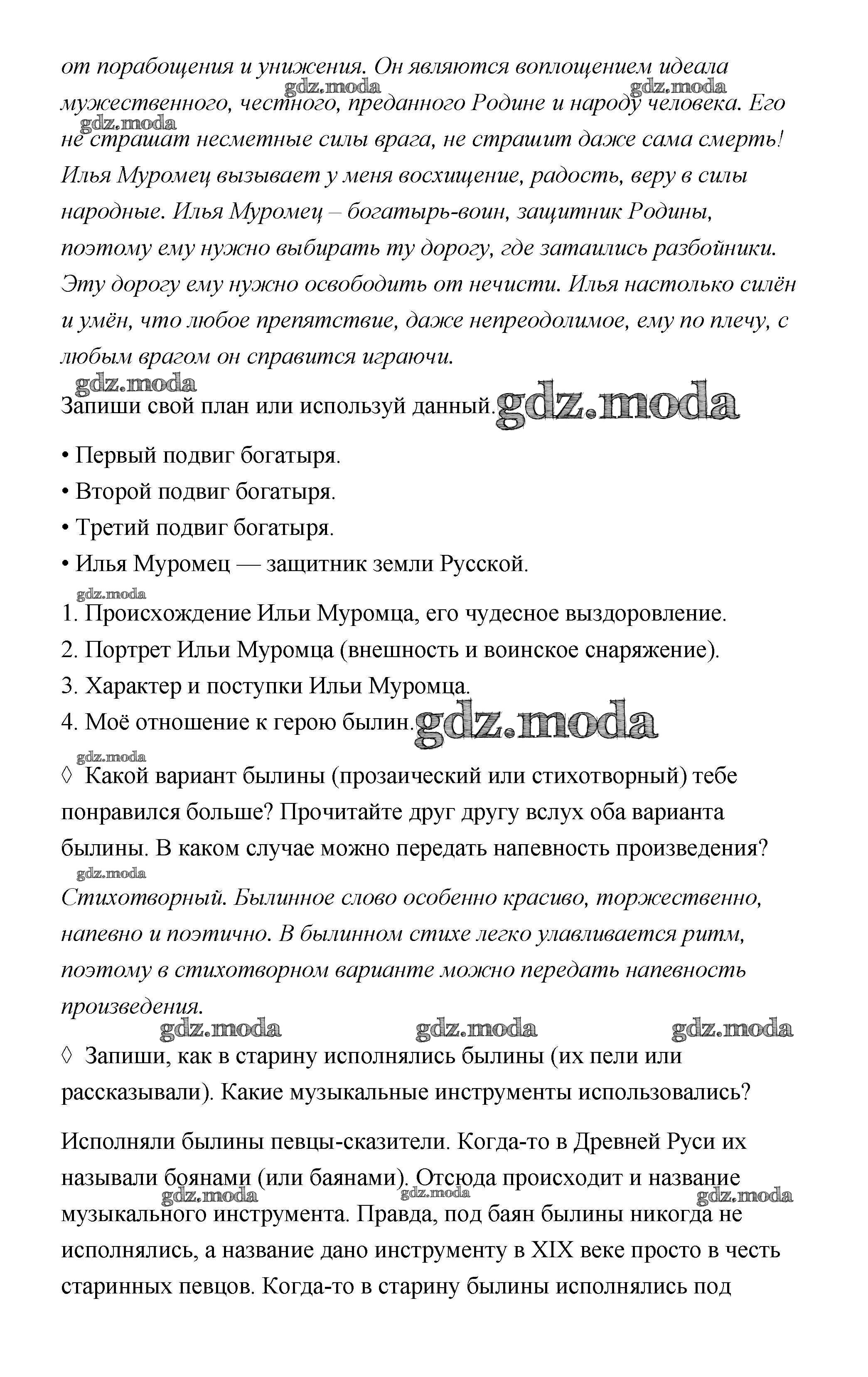 от порабощения и унижения. Он являются воплощением идеала мужественного, честного, преданного Родине и народу человека. Его не страшат несметные силы врага, не страшит даже сама смерть! Илья Муромец вызывает у меня восхищение, радость, веру в силы народные. Илья Муромец – богатырь-воин, защитник Родины, поэтому ему нужно выбирать ту дорогу, где затаились разбойники. Эту дорогу ему нужно освободить от нечисти. Илья настолько силён и умён, что любое препятствие, даже непреодолимое, ему по плечу, с любым врагом он справится играючи.

gdz.moda gdz.moda gdz.moda gdz.moda

Запиши свой план или используй данный. gdz.moda

• Первый подвиг богатыря.
• Второй подвиг богатыря.
• Третий подвиг богатыря.
• Илья Муромец — защитник земли Русской.

gdz.moda

1. Происхождение Ильи Муромца, его чудесное выздоровление.
2. Портрет Ильи Муромца (внешность и воинское снаряжение).
3. Характер и поступки Ильи Муромца.
4. Моё отношение к герою былин. gdz.moda

gdz.moda

◊ Какой вариант былины (прозаический или стихотворный) тебе понравился больше? Прочитайте друг другу вслух оба варианта былины. В каком случае можно передать напевность произведения?

gdz.moda

Стихотворный. Былинное слово особенно красиво, торжественно, напевно и поэтично. В былинном стихе легко улавливается ритм, поэтому в стихотворном варианте можно передать напевность произведения.

gdz.moda gdz.moda gdz.moda

◊ Запиши, как в старину исполнялись былины (их пели или рассказывали). Какие музыкальные инструменты использовались?

Исполняли былины певцы-сказители. Когда-то в Древней Руси их называли боянами (или баянами). Отсюда происходит и название музыкального инструмента. Правда, под баян былины никогда не исполнялись, а название дано инструменту в XIX веке просто в честь старинных певцов. Когда-то в старину былины исполнялись под

gdz.moda gdz.moda gdz.moda